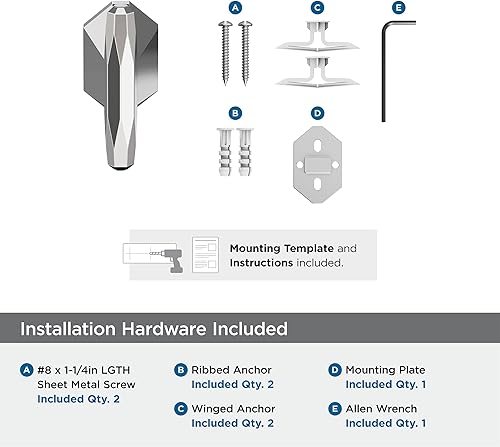 A
C
E
B
D

Mounting Template and Instructions included.

Installation Hardware Included

A #8 x 1-1/4in LGTH Sheet Metal Screw Included Qty. 2

B Ribbed Anchor Included Qty. 2

C Winged Anchor Included Qty. 2

D Mounting Plate Included Qty. 1

E Allen Wrench Included Qty. 1